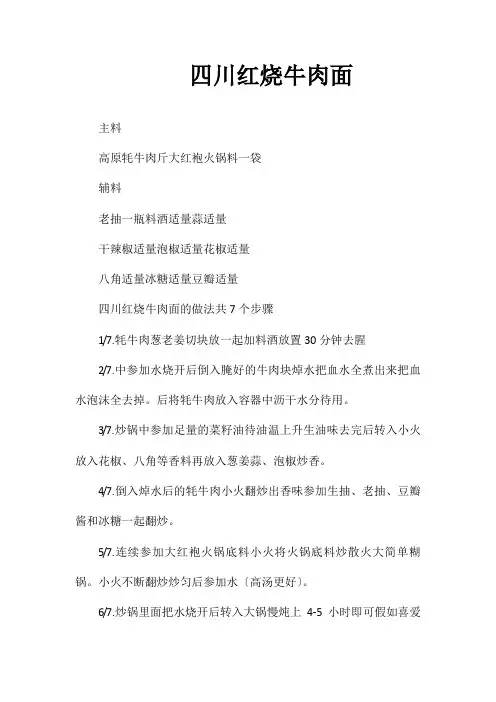 四川红烧牛肉面

主料

高原牦牛肉斤大红袍火锅料一袋

辅料

老抽一瓶料酒适量蒜适量

干辣椒适量泡椒适量花椒适量

八角适量冰糖适量豆瓣适量

四川红烧牛肉面的做法共 7 个步骤

1/7.牦牛肉葱老姜切块放一起加料酒放置 30 分钟去腥

2/7.中参加水烧开后倒入腌好的牛肉块焯水把血水全煮出来把血水泡沫全去掉。后将牦牛肉放入容器中沥干水分待用。

3/7.炒锅中参加足量的菜籽油待油温上升生油味去完后转入小火放入花椒、八角等香料再放入葱姜蒜、泡椒炒香。

4/7.倒入焯水后的牦牛肉小火翻炒出香味参加生抽、老抽、豆瓣酱和冰糖一起翻炒。

5/7.连续参加大红袍火锅底料小火将火锅底料炒散火大简单糊锅。小火不断翻炒炒匀后参加水〔高汤更好〕。

6/7.炒锅里面把水烧开后转入大锅慢炖上 4-5 小时即可假如喜爱